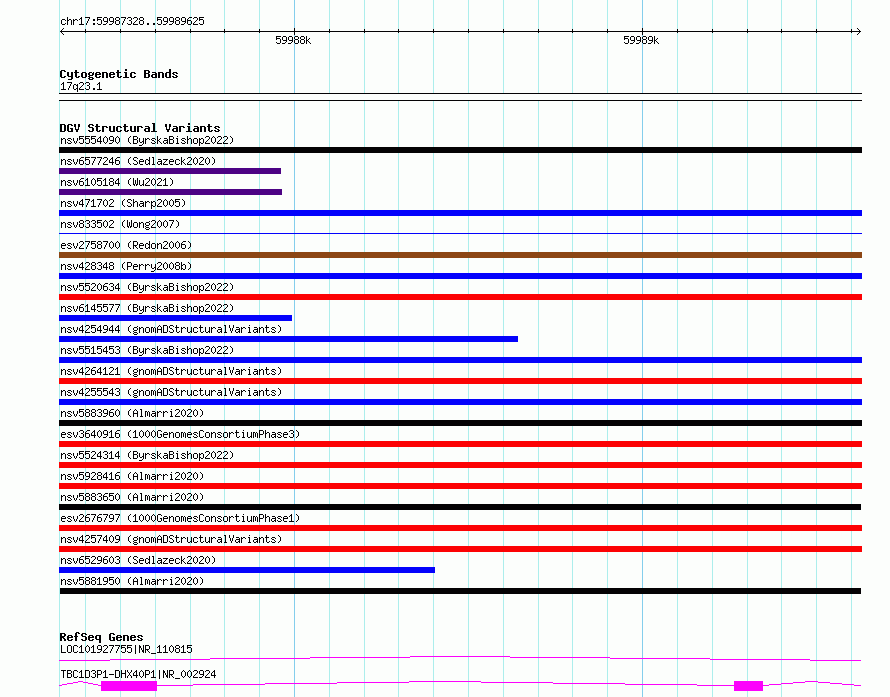 chr17:59987328..59989625

59988k

59989k

Cytogenetic Bands
17q23.1

DGV Structural Variants
nsv5554090 (ByrskaBishop2022)
nsv6577246 (Sedlazeck2020)
nsv6105184 (Wu2021)
nsv471702 (Sharp2005)
nsv833502 (Wong2007)
esv2758700 (Redon2006)
nsv428348 (Perry2008b)
nsv5520634 (ByrskaBishop2022)
nsv6145577 (ByrskaBishop2022)
nsv4254944 (gnomADStructuralVariants)
nsv5515453 (ByrskaBishop2022)
nsv4264121 (gnomADStructuralVariants)
nsv4255543 (gnomADStructuralVariants)
nsv5883960 (Almarri2020)
esv3640916 (1000GenomesConsortiumPhase3)
nsv5524314 (ByrskaBishop2022)
nsv5928416 (Almarri2020)
nsv5883650 (Almarri2020)
esv2676797 (1000GenomesConsortiumPhase1)
nsv4257409 (gnomADStructuralVariants)
nsv6529603 (Sedlazeck2020)
nsv5881950 (Almarri2020)

RefSeq Genes
LOC101927755|NR_110815
TBC1D3P1-DHX40P1|NR_002924